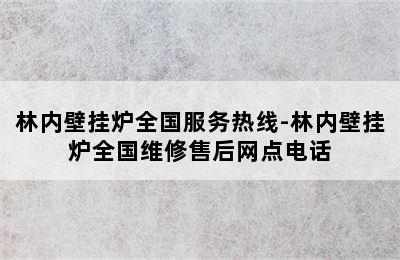 林内壁挂炉全国服务热线-林内壁挂炉全国维修售后网点电话